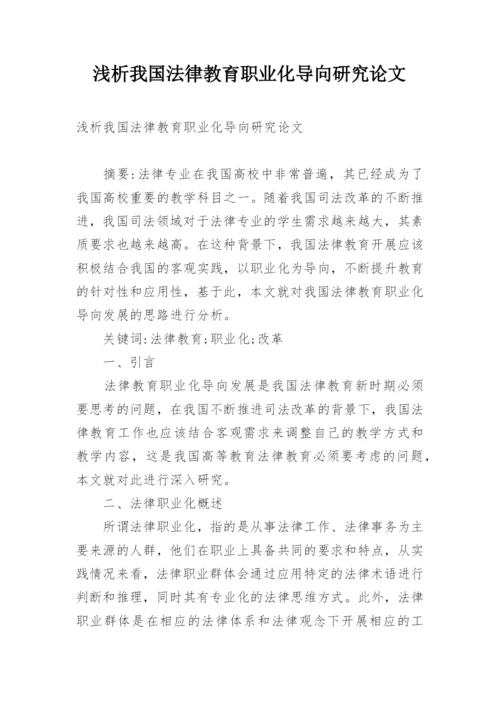 浅析我国法律教育职业化导向研究论文

浅析我国法律教育职业化导向研究论文

摘要：法律专业在我国高校中非常普遍，其已经成为了我国高校重要的教学科目之一。随着我国司法改革的不断推进，我国司法领域对于法律专业的学生需求越来越大，其素质要求也越来越高。在这种背景下，我国法律教育开展应该积极结合我国的客观实践，以职业化为导向，不断提升教育的针对性和应用性，基于此，本文就对我国法律教育职业化导向发展的思路进行分析。

关键词：法律教育；职业化；改革

一、引言

法律教育职业化导向发展是我国法律教育新时期必须要思考的问题，在我国不断推进司法改革的背景下，我国法律教育工作也应该结合客观需求来调整自己的教学方式和教学内容，这是我国高等教育法律教育必须要考虑的问题，本文就对此进行深入研究。

二、法律职业化概述

所谓法律职业化，指的是从事法律工作、法律事务为主要来源的人群，他们在职业上具备共同的要求和特点，从实践情况来看，法律职业群体会通过应用特定的法律术语进行判断和推理，同时其有专业化的法律思维方式。此外，法律职业群体是在相应的法律体系和法律观念下开展相应的工